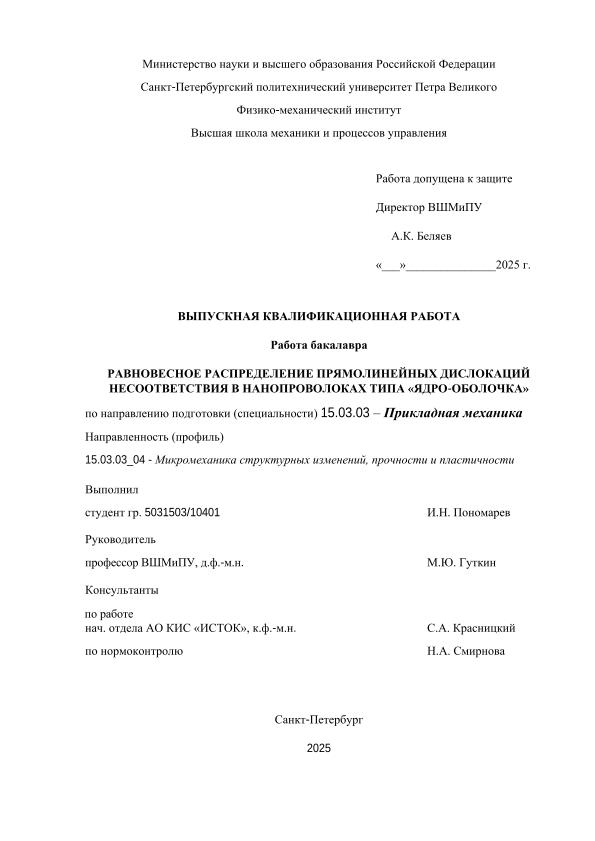 Министерство науки и высшего образования Российской Федерации

Санкт-Петербургский политехнический университет Петра Великого

Физико-механический институт

Высшая школа механики и процессов управления

Работа допущена к защите

Директор ВШМиПУ

А.К. Беляев

«___»______________2025 г.

ВЫПУСКНАЯ КВАЛИФИКАЦИОННАЯ РАБОТА

Работа бакалавра

РАВНОВЕСНОЕ РАСПРЕДЕЛЕНИЕ ПРЯМОЛИНЕЙНЫХ ДИСЛОКАЦИЙ НЕСООТВЕТСТВИЯ В НАНОПРОВОЛОКАХ ТИПА «ЯДРО-ОБОЛОЧКА»

по направлению подготовки (специальности) 15.03.03 – Прикладная механика

Направленность (профиль)

15.03.03_04 - Микромеханика структурных изменений, прочности и пластичности

Выполнил

студент гр. 5031503/10401 И.Н. Пономарев

Руководитель

профессор ВШМиПУ, д.ф.-м.н. М.Ю. Гуткин

Консультанты

по работе
нач. отдела АО КИС «ИСТОК», к.ф.-м.н. С.А. Красницкий

по нормоконтролю Н.А. Смирнова

Санкт-Петербург

2025